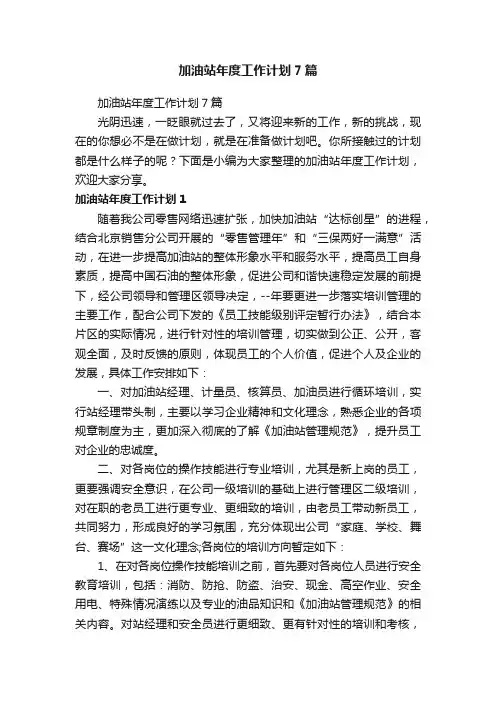 加油站年度工作计划7篇

加油站年度工作计划7篇

光阴迅速，一眨眼就过去了，又将迎来新的工作，新的挑战，现在的你想必不是在做计划，就是在准备做计划吧。你所接触过的计划都是什么样子的呢？下面是小编为大家整理的加油站年度工作计划，欢迎大家分享。

加油站年度工作计划1

随着我公司零售网络迅速扩张，加快加油站“达标创星”的进程，结合北京销售分公司开展的“零售管理年”和“三保两好一满意”活动，在进一步提高加油站的整体形象水平和服务水平，提高员工自身素质，提高中国石油的整体形象，促进公司和谐快速稳定发展的前提下，经公司领导和管理区领导决定，--年要更进一步落实培训管理的主要工作，配合公司下发的《员工技能级别评定暂行办法》，结合本片区的实际情况，进行针对性的培训管理，切实做到公正、公开，客观全面，及时反馈的原则，体现员工的个人价值，促进个人及企业的发展，具体工作安排如下：

一、对加油站经理、计量员、核算员、加油员进行循环培训，实行站经理带头制，主要以学习企业精神和文化理念，熟悉企业的各项规章制度为主，更加深入彻底的了解《加油站管理规范》，提升员工对企业的忠诚度。

二、对各岗位的操作技能进行专业培训，尤其是新上岗的员工，更要强调安全意识，在公司一级培训的基础上进行管理区二级培训，对在职的老员工进行更专业、更细致的培训，由老员工带动新员工，共同努力，形成良好的学习氛围，充分体现出公司“家庭、学校、舞台、赛场”这一文化理念;各岗位的培训方向暂定如下：

1、在对各岗位操作技能培训之前，首先要对各岗位人员进行安全教育培训，包括：消防、防抢、防盗、治安、现金、高空作业、安全用电、特殊情况演练以及专业的油品知识和《加油站管理规范》的相关内容。对站经理和安全员进行更细致、更有针对性的培训和考核，